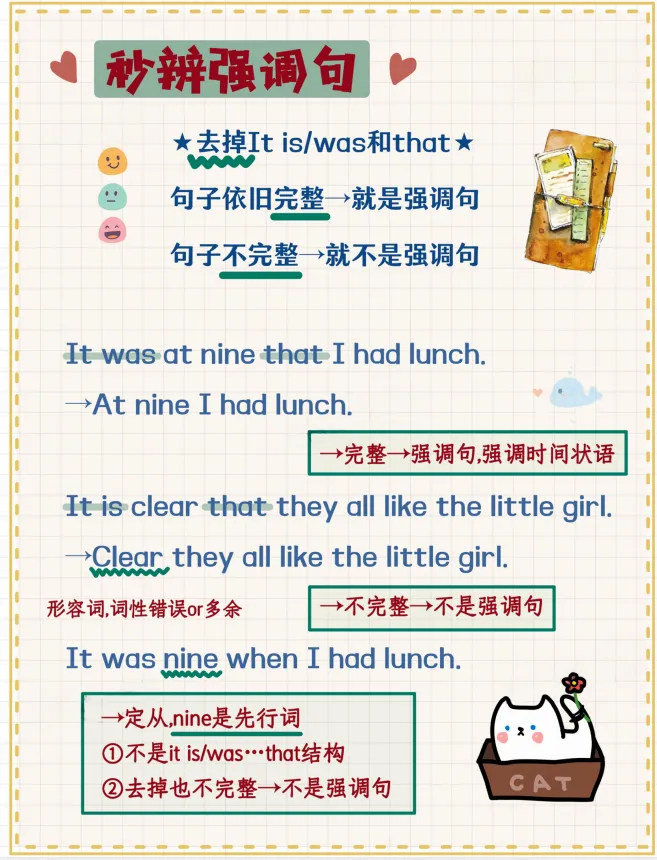 秒辨强调句

★去掉It is/was和that★

句子依旧完整→就是强调句

句子不完整→就不是强调句

It was at nine that I had lunch.

→At nine I had lunch.

→完整→强调句,强调时间状语

It is clear that they all like the little girl.

→Clear they all like the little girl.

形容词,词性错误or多余

→不完整→不是强调句

It was nine when I had lunch.

→定从,nine是先行词
①不是it is/was…that结构
②去掉也不完整→不是强调句

CAT